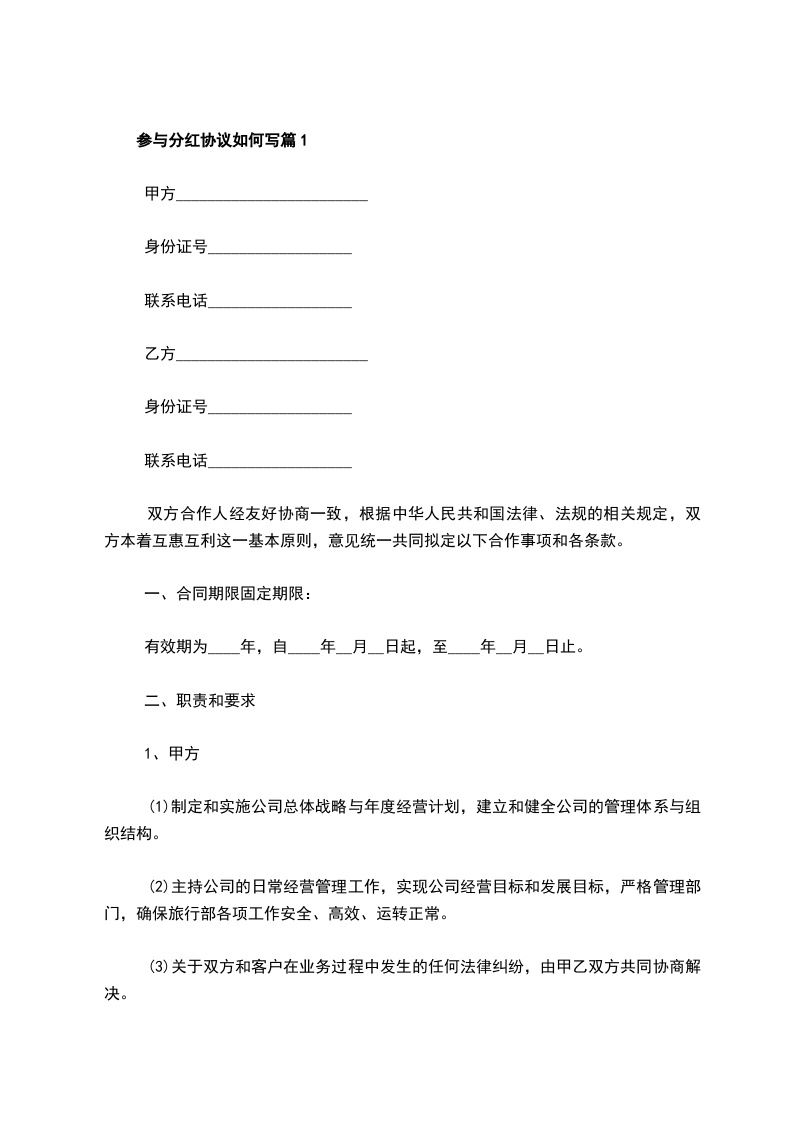 参与分红协议如何写篇1

甲方________________________

身份证号__________________

联系电话__________________

乙方________________________

身份证号__________________

联系电话__________________

双方合作人经友好协商一致，根据中华人民共和国法律、法规的相关规定，双方本着互惠互利这一基本原则，意见统一共同拟定以下合作事项和各条款。

一、合同期限固定期限：

有效期为____年，自____年__月__日起，至____年__月__日止。

二、职责和要求

1、甲方

⑴制定和实施公司总体战略与年度经营计划，建立和健全公司的管理体系与组织结构。

⑵主持公司的日常经营管理工作，实现公司经营目标和发展目标，严格管理部门，确保旅行部各项工作安全、高效、运转正常。

⑶关于双方和客户在业务过程中发生的任何法律纠纷，由甲乙双方共同协商解决。